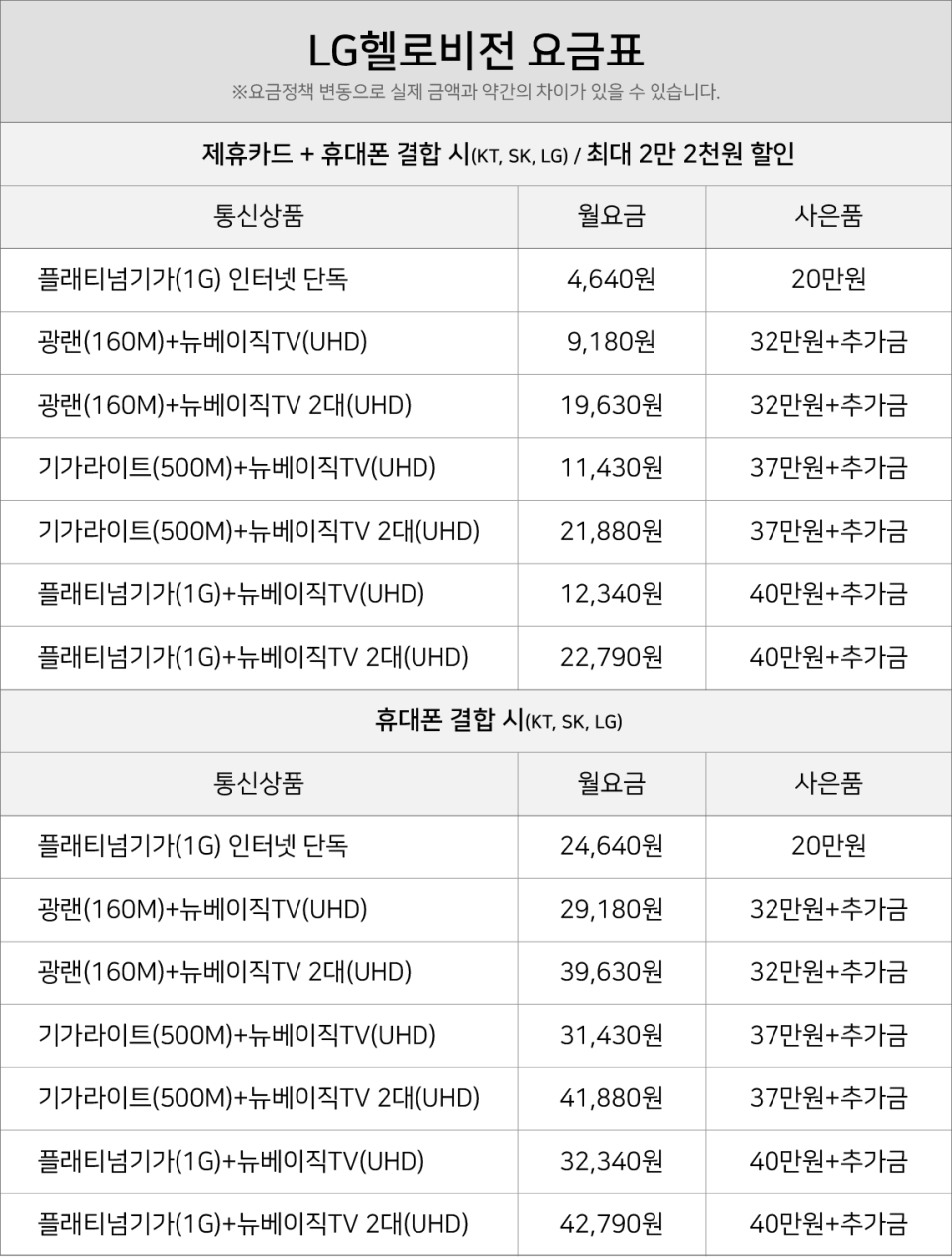 LG헬로비전 요금표

※요금정책 변동으로 실제 금액과 약간의 차이가 있을 수 있습니다.

제휴카드 + 휴대폰 결합 시(KT, SK, LG) / 최대 2만 2천원 할인

| 통신상품 | 월요금 | 사은품 |
|---|---|---|
| 플래티넘기가(1G) 인터넷 단독 | 4,640원 | 20만원 |
| 광랜(160M)+뉴베이직TV(UHD) | 9,180원 | 32만원+추가금 |
| 광랜(160M)+뉴베이직TV 2대(UHD) | 19,630원 | 32만원+추가금 |
| 기가라이트(500M)+뉴베이직TV(UHD) | 11,430원 | 37만원+추가금 |
| 기가라이트(500M)+뉴베이직TV 2대(UHD) | 21,880원 | 37만원+추가금 |
| 플래티넘기가(1G)+뉴베이직TV(UHD) | 12,340원 | 40만원+추가금 |
| 플래티넘기가(1G)+뉴베이직TV 2대(UHD) | 22,790원 | 40만원+추가금 |

휴대폰 결합 시(KT, SK, LG)

| 통신상품 | 월요금 | 사은품 |
|---|---|---|
| 플래티넘기가(1G) 인터넷 단독 | 24,640원 | 20만원 |
| 광랜(160M)+뉴베이직TV(UHD) | 29,180원 | 32만원+추가금 |
| 광랜(160M)+뉴베이직TV 2대(UHD) | 39,630원 | 32만원+추가금 |
| 기가라이트(500M)+뉴베이직TV(UHD) | 31,430원 | 37만원+추가금 |
| 기가라이트(500M)+뉴베이직TV 2대(UHD) | 41,880원 | 37만원+추가금 |
| 플래티넘기가(1G)+뉴베이직TV(UHD) | 32,340원 | 40만원+추가금 |
| 플래티넘기가(1G)+뉴베이직TV 2대(UHD) | 42,790원 | 40만원+추가금 |